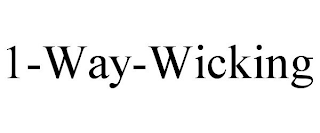 1-Way-Wicking